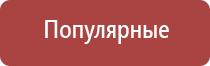 Популярные